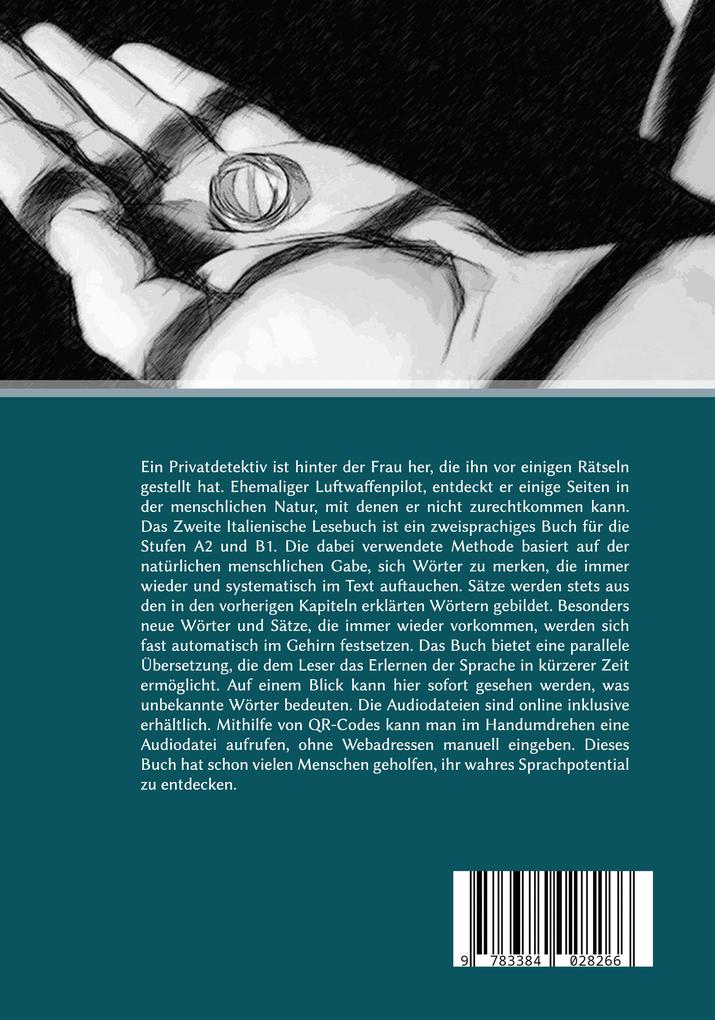 Ein Privatdetektiv ist hinter der Frau her, die ihn vor einigen Rätseln gestellt hat. Ehemaliger Luftwaffenpilot, entdeckt er einige Seiten in der menschlichen Natur, mit denen er nicht zurechtkommen kann. Das Zweite Italienische Lesebuch ist ein zweisprachiges Buch für die Stufen A2 und B1. Die dabei verwendete Methode basiert auf der natürlichen menschlichen Gabe, sich Wörter zu merken, die immer wieder und systematisch im Text auftauchen. Sätze werden stets aus den in den vorherigen Kapiteln erklärten Wörtern gebildet. Besonders neue Wörter und Sätze, die immer wieder vorkommen, werden sich fast automatisch im Gehirn festsetzen. Das Buch bietet eine parallele Übersetzung, die dem Leser das Erlernen der Sprache in kürzerer Zeit ermöglicht. Auf einem Blick kann hier sofort gesehen werden, was unbekannte Wörter bedeuten. Die Audiodateien sind online inklusive erhältlich. Mithilfe von QR-Codes kann man im Handumdrehen eine Audiodatei aufrufen, ohne Webadressen manuell eingeben. Dieses Buch hat schon vielen Menschen geholfen, ihr wahres Sprachpotential zu entdecken.

9 783384 028266